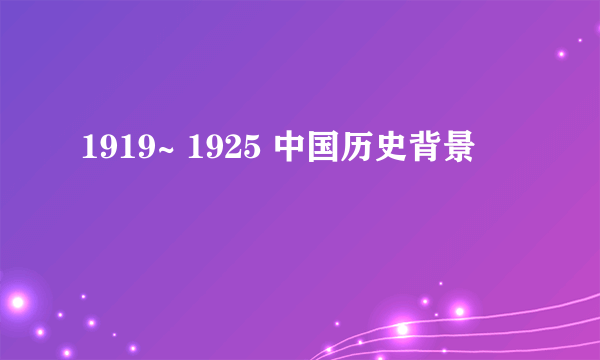 1919~ 1925 中国历史背景